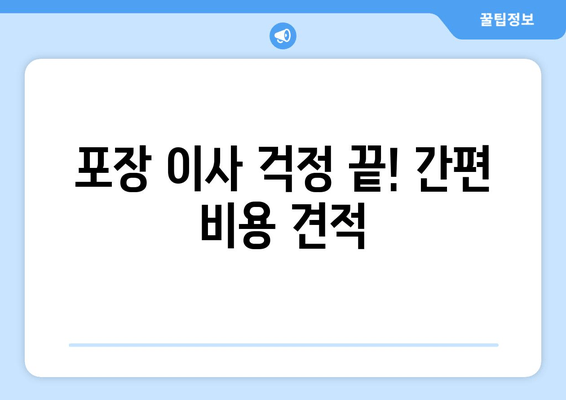 꿀팁정보

포장 이사 걱정 끝! 간편 비용 견적